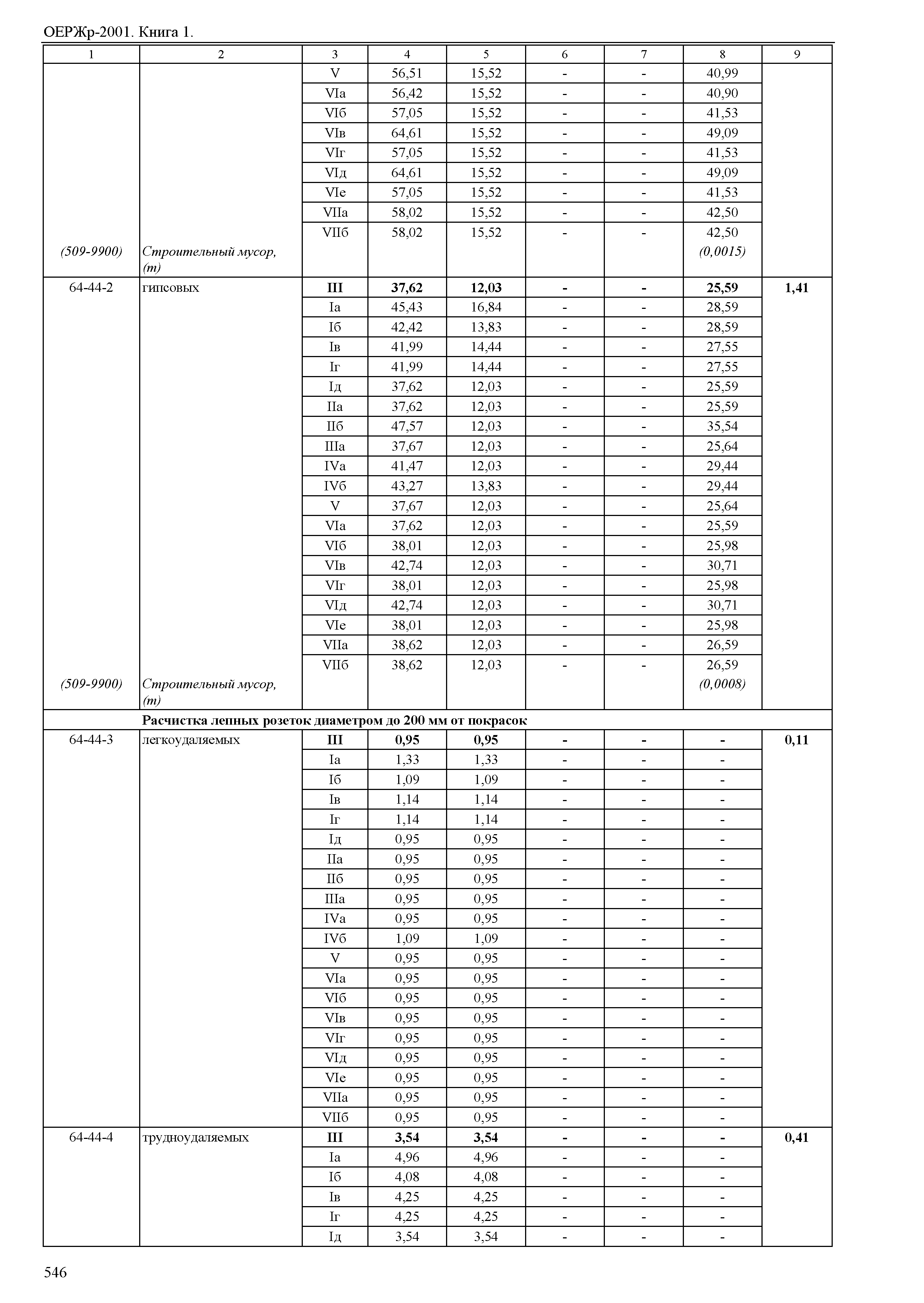 ОЕРЖр-2001. Книга 1.

| 1 | 2 | 3 | 4 | 5 | 6 | 7 | 8 | 9 |
|---|---|---|---|---|---|---|---|---|
| | | V | 56,51 | 15,52 | - | - | 40,99 | |
| | | VIа | 56,42 | 15,52 | - | - | 40,90 | |
| | | VIб | 57,05 | 15,52 | - | - | 41,53 | |
| | | VIв | 64,61 | 15,52 | - | - | 49,09 | |
| | | VIг | 57,05 | 15,52 | - | - | 41,53 | |
| | | VIд | 64,61 | 15,52 | - | - | 49,09 | |
| | | VIе | 57,05 | 15,52 | - | - | 41,53 | |
| | | VIIа | 58,02 | 15,52 | - | - | 42,50 | |
| | | VIIб | 58,02 | 15,52 | - | - | 42,50 | |
| (509-9900) | Строительный мусор, (т) | | | | | | (0,0015) | |
| 64-44-2 | гипсовых | III | 37,62 | 12,03 | - | - | 25,59 | 1,41 |
| | | Iа | 45,43 | 16,84 | - | - | 28,59 | |
| | | Iб | 42,42 | 13,83 | - | - | 28,59 | |
| | | Iв | 41,99 | 14,44 | - | - | 27,55 | |
| | | Iг | 41,99 | 14,44 | - | - | 27,55 | |
| | | Iд | 37,62 | 12,03 | - | - | 25,59 | |
| | | IIа | 37,62 | 12,03 | - | - | 25,59 | |
| | | IIб | 47,57 | 12,03 | - | - | 35,54 | |
| | | IIIа | 37,67 | 12,03 | - | - | 25,64 | |
| | | IVа | 41,47 | 12,03 | - | - | 29,44 | |
| | | IVб | 43,27 | 13,83 | - | - | 29,44 | |
| | | V | 37,67 | 12,03 | - | - | 25,64 | |
| | | VIа | 37,62 | 12,03 | - | - | 25,59 | |
| | | VIб | 38,01 | 12,03 | - | - | 25,98 | |
| | | VIв | 42,74 | 12,03 | - | - | 30,71 | |
| | | VIг | 38,01 | 12,03 | - | - | 25,98 | |
| | | VIд | 42,74 | 12,03 | - | - | 30,71 | |
| | | VIе | 38,01 | 12,03 | - | - | 25,98 | |
| | | VIIа | 38,62 | 12,03 | - | - | 26,59 | |
| | | VIIб | 38,62 | 12,03 | - | - | 26,59 | |
| (509-9900) | Строительный мусор, (т) | | | | | | (0,0008) | |
| | Расчистка лепных розеток диаметром до 200 мм от покрасок | | | | | | | |
| 64-44-3 | легкоудаляемых | III | 0,95 | 0,95 | - | - | - | 0,11 |
| | | Iа | 1,33 | 1,33 | - | - | - | |
| | | Iб | 1,09 | 1,09 | - | - | - | |
| | | Iв | 1,14 | 1,14 | - | - | - | |
| | | Iг | 1,14 | 1,14 | - | - | - | |
| | | Iд | 0,95 | 0,95 | - | - | - | |
| | | IIа | 0,95 | 0,95 | - | - | - | |
| | | IIб | 0,95 | 0,95 | - | - | - | |
| | | IIIа | 0,95 | 0,95 | - | - | - | |
| | | IVа | 0,95 | 0,95 | - | - | - | |
| | | IVб | 1,09 | 1,09 | - | - | - | |
| | | V | 0,95 | 0,95 | - | - | - | |
| | | VIа | 0,95 | 0,95 | - | - | - | |
| | | VIб | 0,95 | 0,95 | - | - | - | |
| | | VIв | 0,95 | 0,95 | - | - | - | |
| | | VIг | 0,95 | 0,95 | - | - | - | |
| | | VIд | 0,95 | 0,95 | - | - | - | |
| | | VIе | 0,95 | 0,95 | - | - | - | |
| | | VIIа | 0,95 | 0,95 | - | - | - | |
| | | VIIб | 0,95 | 0,95 | - | - | - | |
| 64-44-4 | трудноудаляемых | III | 3,54 | 3,54 | - | - | - | 0,41 |
| | | Iа | 4,96 | 4,96 | - | - | - | |
| | | Iб | 4,08 | 4,08 | - | - | - | |
| | | Iв | 4,25 | 4,25 | - | - | - | |
| | | Iг | 4,25 | 4,25 | - | - | - | |
| | | Iд | 3,54 | 3,54 | - | - | - | |

546